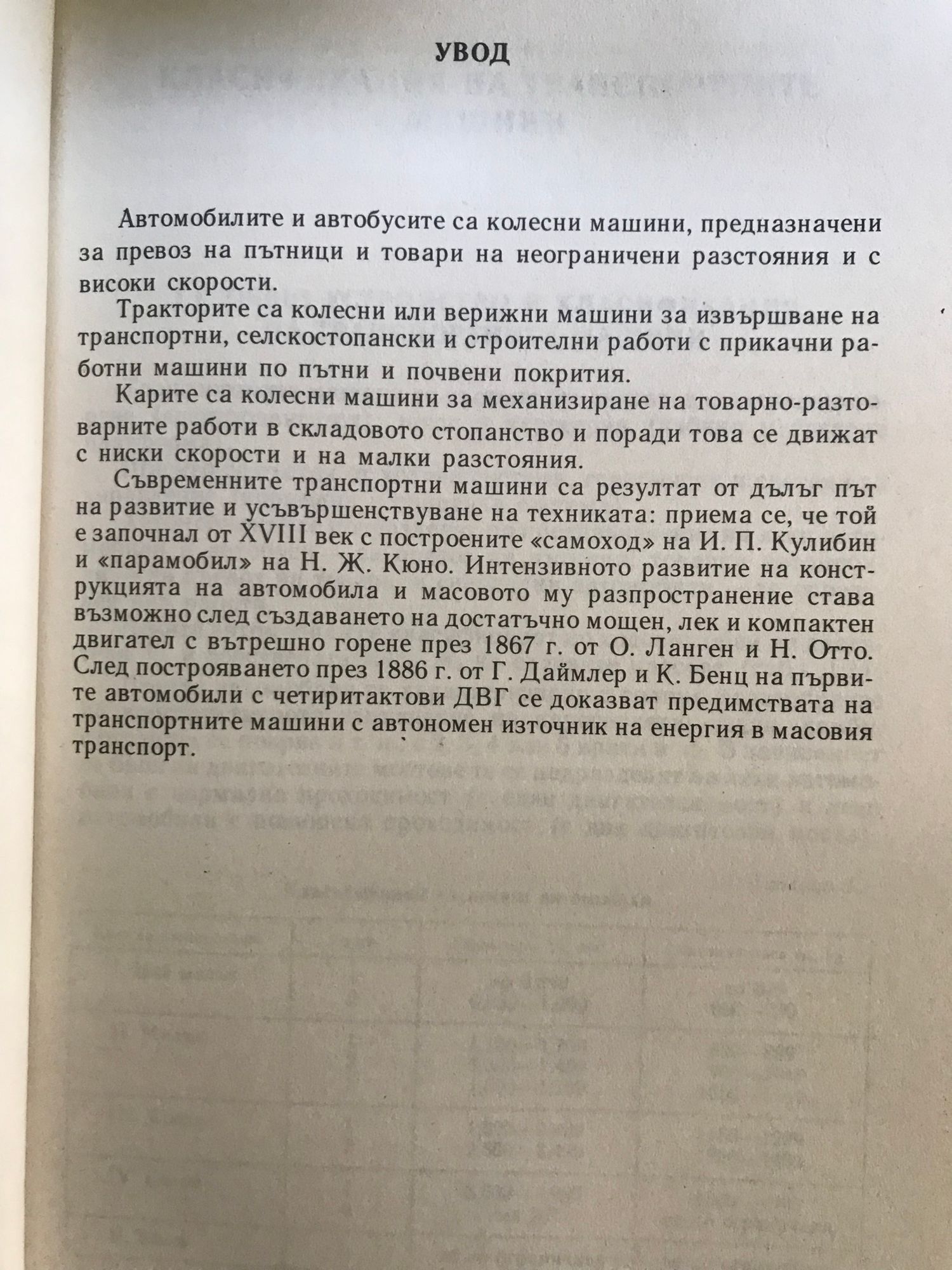 УВОД

Автомобилите и автобусите са колесни машини, предназначени за превоз на пътници и товари на неограничени разстояния и с високи скорости.

Тракторите са колесни или верижни машини за извършване на транспортни, селскостопански и строителни работи с прикачни работни машини по пътни и почвени покрития.

Карите са колесни машини за механизиране на товарно-разтоварните работи в складовото стопанство и поради това се движат с ниски скорости и на малки разстояния.

Съвременните транспортни машини са резултат от дълъг път на развитие и усъвършенствуване на техниката: приема се, че той е започнал от XVIII век с построените «самоход» на И. П. Кулибин и «парамобил» на Н. Ж. Кюно. Интензивното развитие на конструкцията на автомобила и масовото му разпространение става възможно след създаването на достатъчно мощен, лек и компактен двигател с вътрешно горене през 1867 г. от О. Ланген и Н. Отто. След построяването през 1886 г. от Г. Даймлер и К. Бенц на първите автомобили с четиритактови ДВГ се доказват предимствата на транспортните машини с автономен източник на енергия в масовия транспорт.